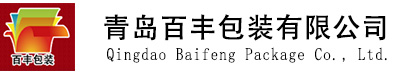 百丰包装

青岛百丰包装有限公司
Qingdao Baifeng Package Co., Ltd.